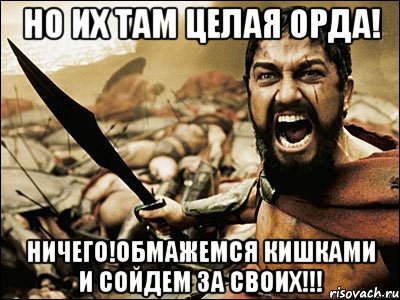 НО ИХ ТАМ ЦЕЛАЯ ОРДА!

НИЧЕГО!ОБМАЖЕМСЯ КИШКАМИ И СОЙДЕМ ЗА СВОИХ!!!

risovach.ru